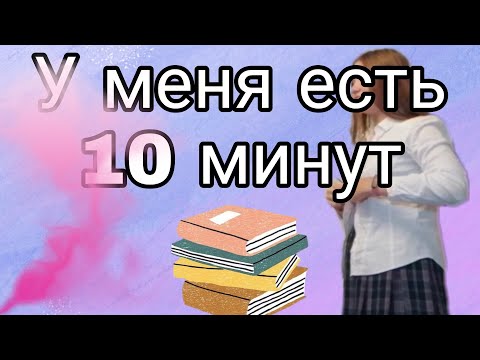 У меня есть 10 минут